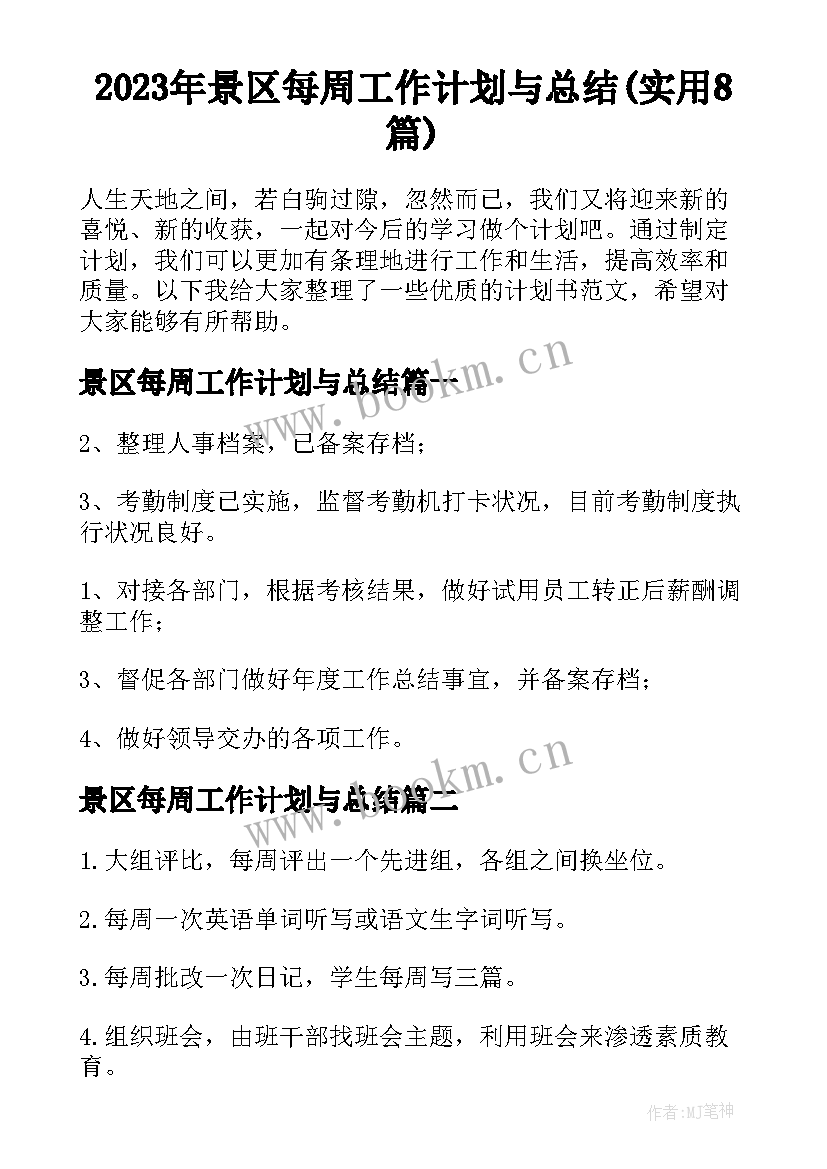 2023年景区每周工作计划与总结(实用8篇)

人生天地之间，若白驹过隙，忽然而已，我们又将迎来新的喜悦、新的收获，一起对今后的学习做个计划吧。通过制定计划，我们可以更加有条理地进行工作和生活，提高效率和质量。以下我给大家整理了一些优质的计划书范文，希望对大家能够有所帮助。

景区每周工作计划与总结篇一

www.bookm.cn

2、整理人事档案，已备案存档；

3、考勤制度已实施，监督考勤机打卡状况，目前考勤制度执行状况良好。

1、对接各部门，根据考核结果，做好试用员工转正后薪酬调整工作；

3、督促各部门做好年度工作总结事宜，并备案存档；

4、做好领导交办的各项工作。

景区每周工作计划与总结篇二

www.bookm.cn

1.大组评比，每周评出一个先进组，各组之间换坐位。

2.每周一次英语单词听写或语文生字词听写。

3.每周批改一次日记，学生每周写三篇。

4.组织班会，由班干部找班会主题，利用班会来渗透素质教育。

作者:MJ笔神